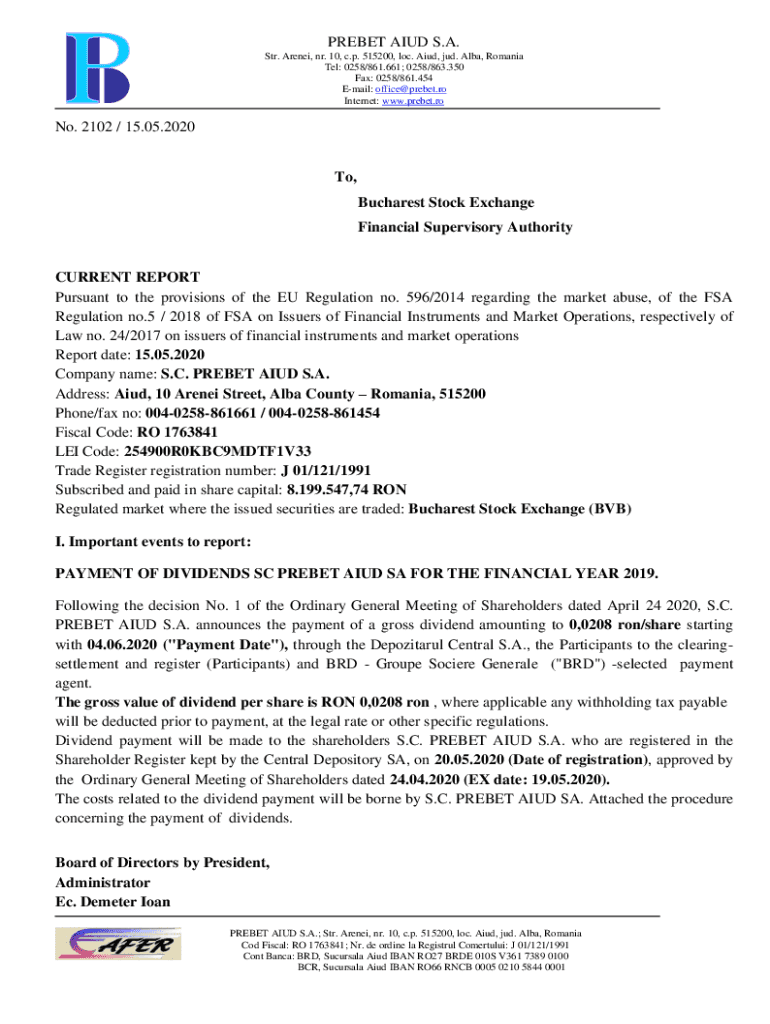 PREBET AIUD S.A.
Str. Arenei, nr. 10, c.p. 515200, loc. Aiud, jud. Alba, Romania
Tel: 0258/861.661; 0258/863.350
Fax: 0258/861.454
E-mail: office@prebet.ro
Internet: www.prebet.ro

No. 2102 / 15.05.2020

To,
Bucharest Stock Exchange
Financial Supervisory Authority

CURRENT REPORT
Pursuant to the provisions of the EU Regulation no. 596/2014 regarding the market abuse, of the FSA Regulation no.5 / 2018 of FSA on Issuers of Financial Instruments and Market Operations, respectively of Law no. 24/2017 on issuers of financial instruments and market operations
Report date: 15.05.2020
Company name: S.C. PREBET AIUD S.A.
Address: Aiud, 10 Arenei Street, Alba County – Romania, 515200
Phone/fax no: 004-0258-861661 / 004-0258-861454
Fiscal Code: RO 1763841
LEI Code: 254900R0KBC9MDTF1V33
Trade Register registration number: J 01/121/1991
Subscribed and paid in share capital: 8.199.547,74 RON
Regulated market where the issued securities are traded: Bucharest Stock Exchange (BVB)

I. Important events to report:

PAYMENT OF DIVIDENDS SC PREBET AIUD SA FOR THE FINANCIAL YEAR 2019.

Following the decision No. 1 of the Ordinary General Meeting of Shareholders dated April 24 2020, S.C. PREBET AIUD S.A. announces the payment of a gross dividend amounting to 0,0208 ron/share starting with 04.06.2020 ("Payment Date"), through the Depozitarul Central S.A., the Participants to the clearing-settlement and register (Participants) and BRD - Groupe Sociere Generale ("BRD") -selected payment agent.
The gross value of dividend per share is RON 0,0208 ron , where applicable any withholding tax payable will be deducted prior to payment, at the legal rate or other specific regulations.
Dividend payment will be made to the shareholders S.C. PREBET AIUD S.A. who are registered in the Shareholder Register kept by the Central Depository SA, on 20.05.2020 (Date of registration), approved by the Ordinary General Meeting of Shareholders dated 24.04.2020 (EX date: 19.05.2020).
The costs related to the dividend payment will be borne by S.C. PREBET AIUD SA. Attached the procedure concerning the payment of dividends.

Board of Directors by President,
Administrator
Ec. Demeter Ioan

AFER

PREBET AIUD S.A.; Str. Arenei, nr. 10, c.p. 515200, loc. Aiud, jud. Alba, Romania
Cod Fiscal: RO 1763841; Nr. de ordine la Registrul Comertului: J 01/121/1991
Cont Banca: BRD, Sucursala Aiud IBAN RO27 BRDE 010S V361 7389 0100
BCR, Sucursala Aiud IBAN RO66 RNCB 0005 0210 5844 0001